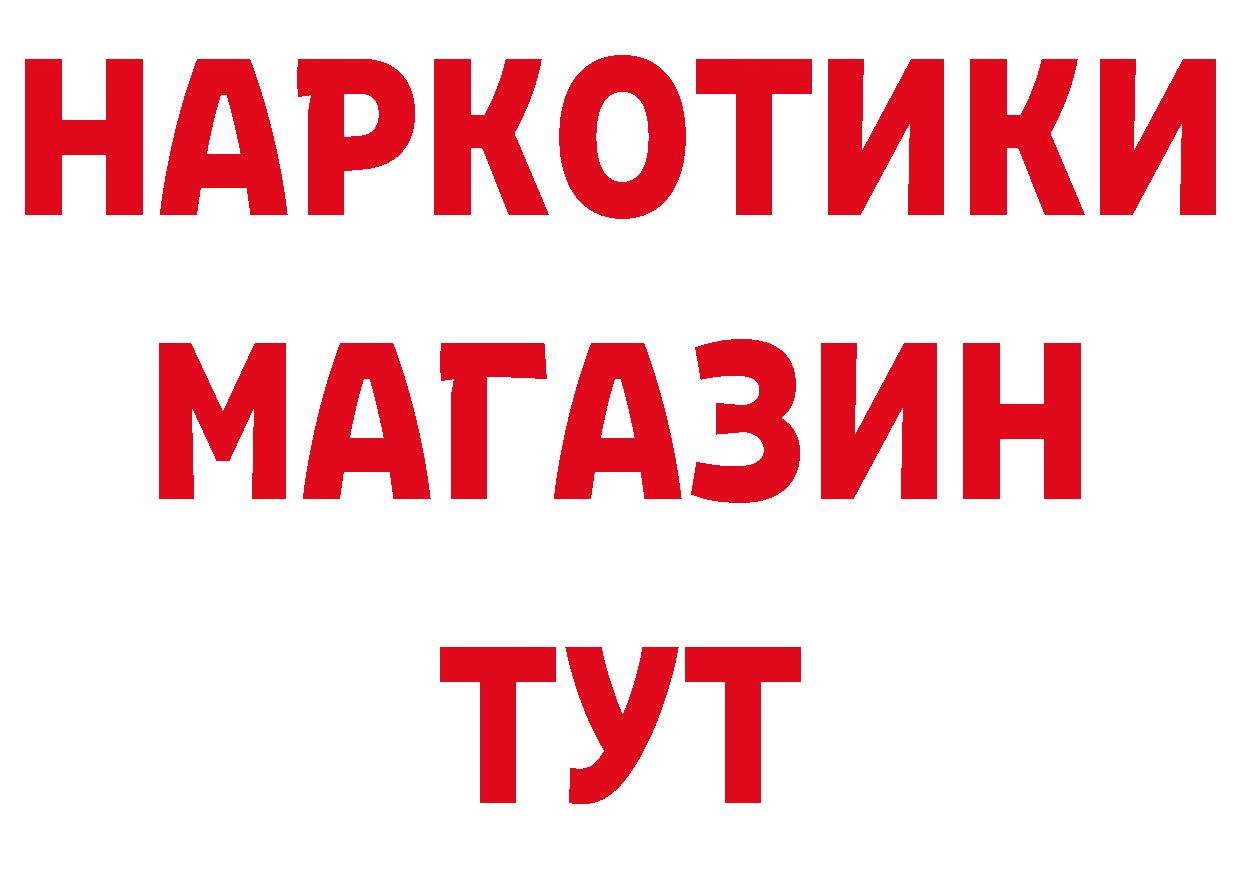 НАРКОТИКИ
МАГАЗИН
ТУТ